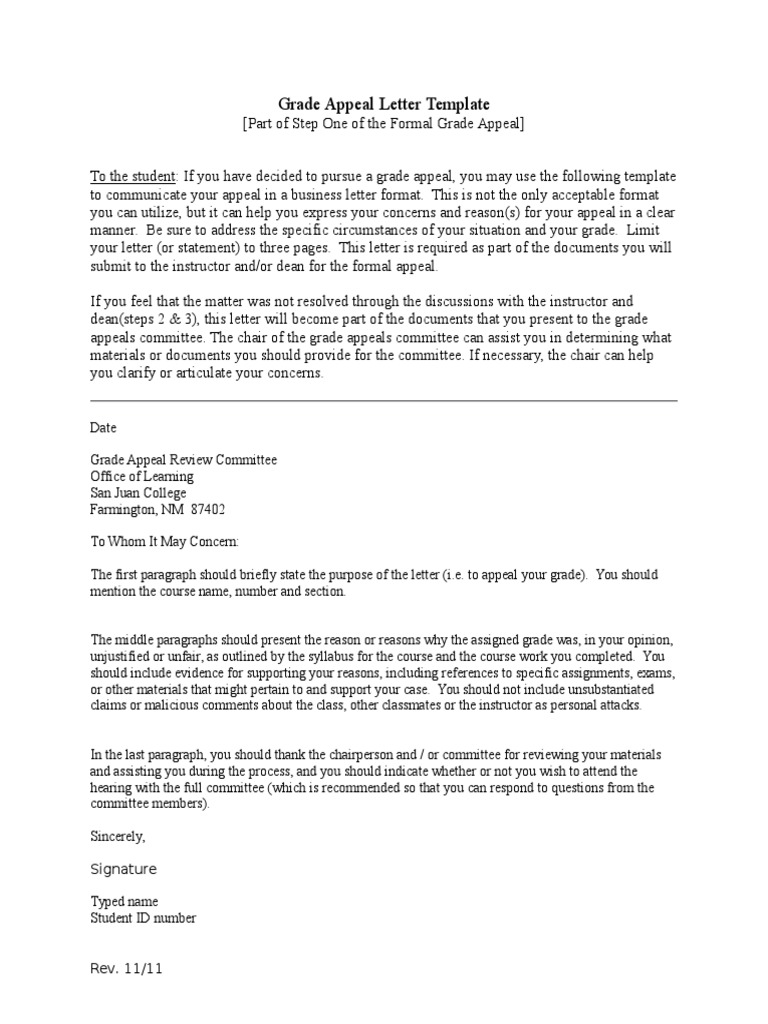 Grade Appeal Letter Template
[Part of Step One of the Formal Grade Appeal]

To the student: If you have decided to pursue a grade appeal, you may use the following template to communicate your appeal in a business letter format. This is not the only acceptable format you can utilize, but it can help you express your concerns and reason(s) for your appeal in a clear manner. Be sure to address the specific circumstances of your situation and your grade. Limit your letter (or statement) to three pages. This letter is required as part of the documents you will submit to the instructor and/or dean for the formal appeal.

If you feel that the matter was not resolved through the discussions with the instructor and dean(steps 2 & 3), this letter will become part of the documents that you present to the grade appeals committee. The chair of the grade appeals committee can assist you in determining what materials or documents you should provide for the committee. If necessary, the chair can help you clarify or articulate your concerns.

Date

Grade Appeal Review Committee
Office of Learning
San Juan College
Farmington, NM 87402

To Whom It May Concern:

The first paragraph should briefly state the purpose of the letter (i.e. to appeal your grade). You should mention the course name, number and section.

The middle paragraphs should present the reason or reasons why the assigned grade was, in your opinion, unjustified or unfair, as outlined by the syllabus for the course and the course work you completed. You should include evidence for supporting your reasons, including references to specific assignments, exams, or other materials that might pertain to and support your case. You should not include unsubstantiated claims or malicious comments about the class, other classmates or the instructor as personal attacks.

In the last paragraph, you should thank the chairperson and / or committee for reviewing your materials and assisting you during the process, and you should indicate whether or not you wish to attend the hearing with the full committee (which is recommended so that you can respond to questions from the committee members).

Sincerely,

Signature

Typed name
Student ID number

Rev. 11/11